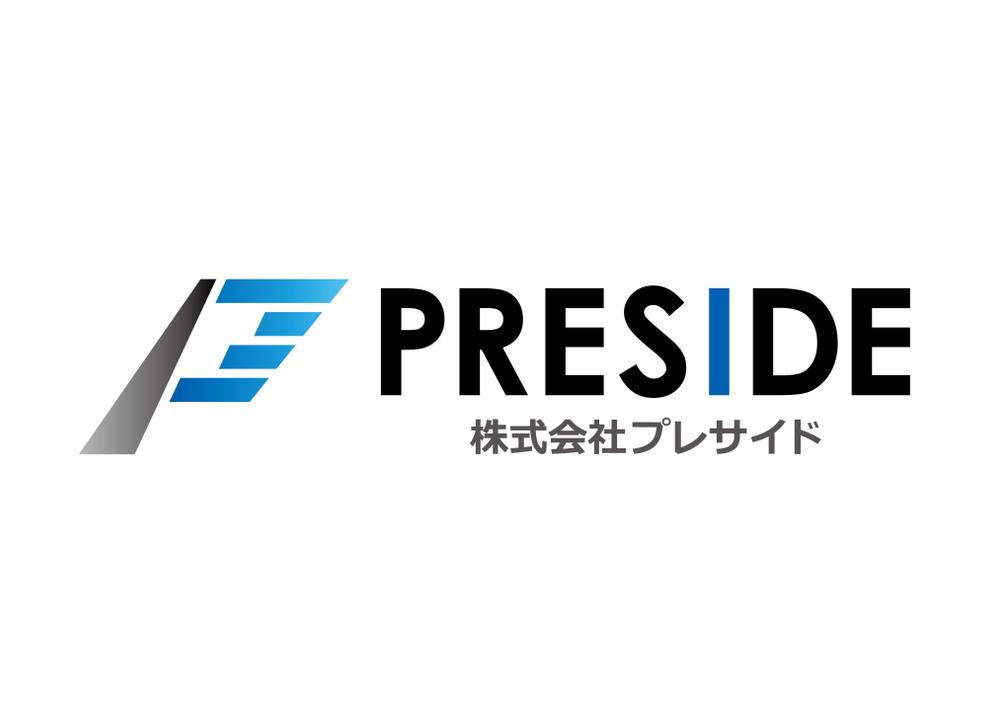 PRESIDE
株式会社プレサイド